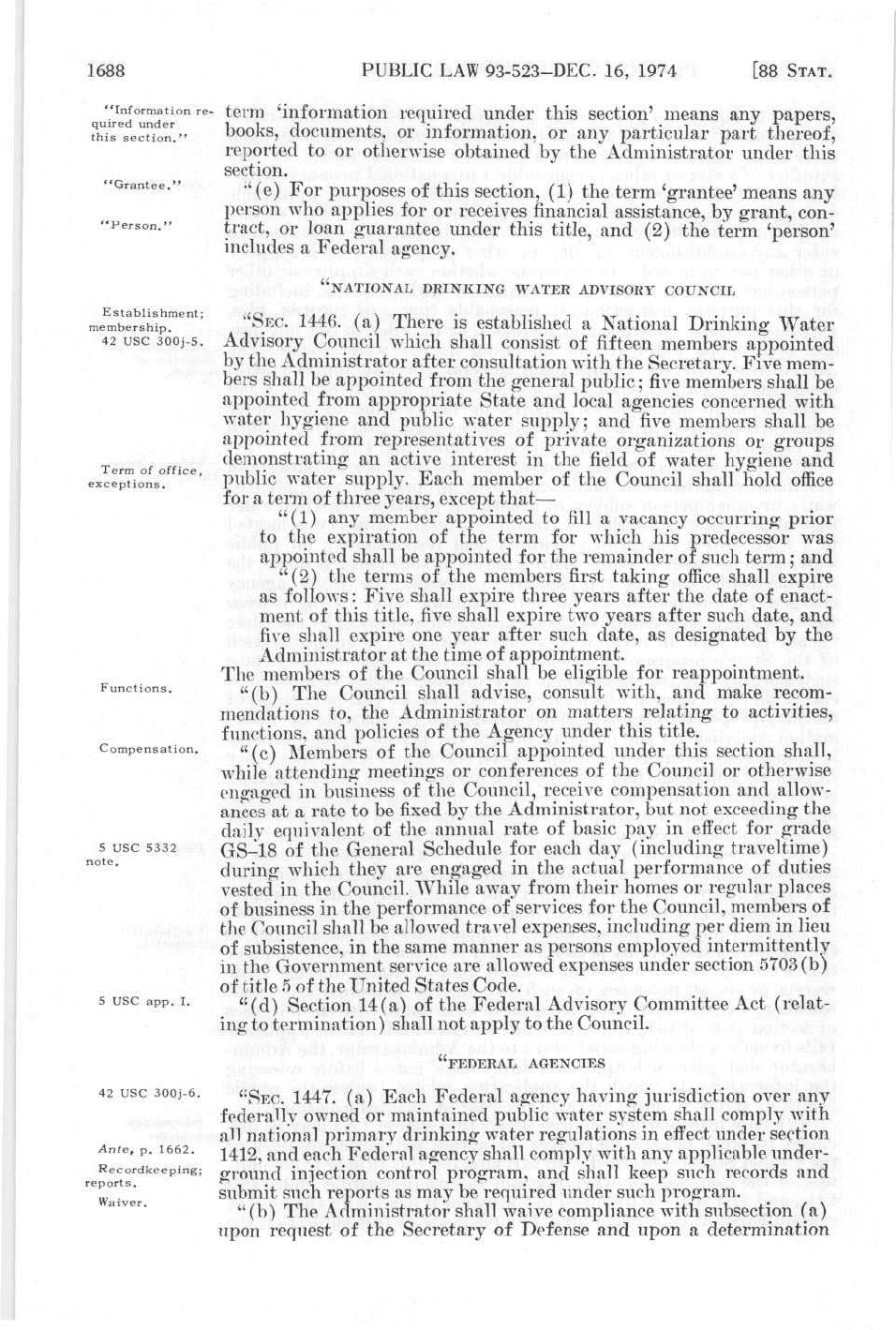 1688 PUBLIC LAW 93-523—DEC. 16, 1974 [88 STAT.

"Information required under this section."

term 'information required under this section' means any papers, books, documents, or information, or any particular part thereof, reported to or otherwise obtained by the Administrator under this section.

"Grantee."

"Person."

"(e) For purposes of this section, (1) the term 'grantee' means any person who applies for or receives financial assistance, by grant, contract, or loan guarantee under this title, and (2) the term 'person' includes a Federal agency.

"NATIONAL DRINKING WATER ADVISORY COUNCIL

Establishment; membership. 42 USC 300j-5.

"SEC. 1446. (a) There is established a National Drinking Water Advisory Council which shall consist of fifteen members appointed by the Administrator after consultation with the Secretary. Five members shall be appointed from the general public; five members shall be appointed from appropriate State and local agencies concerned with water hygiene and public water supply; and five members shall be appointed from representatives of private organizations or groups demonstrating an active interest in the field of water hygiene and public water supply. Each member of the Council shall hold office for a term of three years, except that—

Term of office, exceptions.

"(1) any member appointed to fill a vacancy occurring prior to the expiration of the term for which his predecessor was appointed shall be appointed for the remainder of such term; and

"(2) the terms of the members first taking office shall expire as follows: Five shall expire three years after the date of enactment of this title, five shall expire two years after such date, and five shall expire one year after such date, as designated by the Administrator at the time of appointment.

The members of the Council shall be eligible for reappointment.

Functions.

"(b) The Council shall advise, consult with, and make recommendations to, the Administrator on matters relating to activities, functions, and policies of the Agency under this title.

Compensation.

"(c) Members of the Council appointed under this section shall, while attending meetings or conferences of the Council or otherwise engaged in business of the Council, receive compensation and allowances at a rate to be fixed by the Administrator, but not exceeding the daily equivalent of the annual rate of basic pay in effect for grade GS–18 of the General Schedule for each day (including traveltime) during which they are engaged in the actual performance of duties vested in the Council. While away from their homes or regular places of business in the performance of services for the Council, members of the Council shall be allowed travel expenses, including per diem in lieu of subsistence, in the same manner as persons employed intermittently in the Government service are allowed expenses under section 5703(b) of title 5 of the United States Code.

5 USC 5332 note.

5 USC app. I.

"(d) Section 14(a) of the Federal Advisory Committee Act (relating to termination) shall not apply to the Council.

"FEDERAL AGENCIES

42 USC 300j-6.

"SEC. 1447. (a) Each Federal agency having jurisdiction over any federally owned or maintained public water system shall comply with all national primary drinking water regulations in effect under section 1412, and each Federal agency shall comply with any applicable underground injection control program, and shall keep such records and submit such reports as may be required under such program.

Ante, p. 1662.

Recordkeeping; reports.

Waiver.

"(b) The Administrator shall waive compliance with subsection (a) upon request of the Secretary of Defense and upon a determination